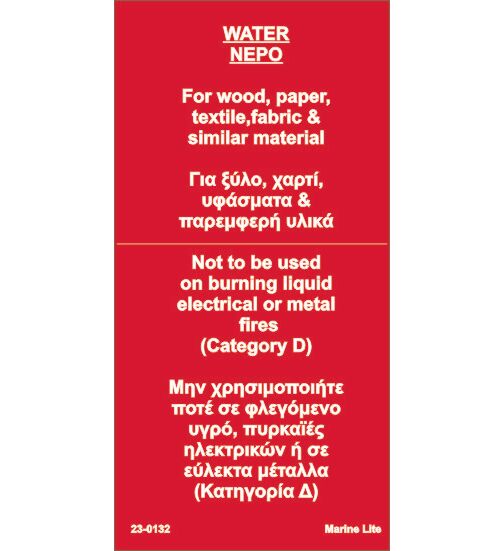 WATER
ΝΕΡΟ

For wood, paper, textile,fabric & similar material

Για ξύλο, χαρτί, υφάσματα & παρεμφερή υλικά

Not to be used on burning liquid electrical or metal fires (Category D)

Μην χρησιμοποιήτε ποτέ σε φλεγόμενο υγρό, πυρκαϊές ηλεκτρικών ή σε εύλεκτα μέταλλα (Κατηγορία Δ)

23-0132

Marine Lite